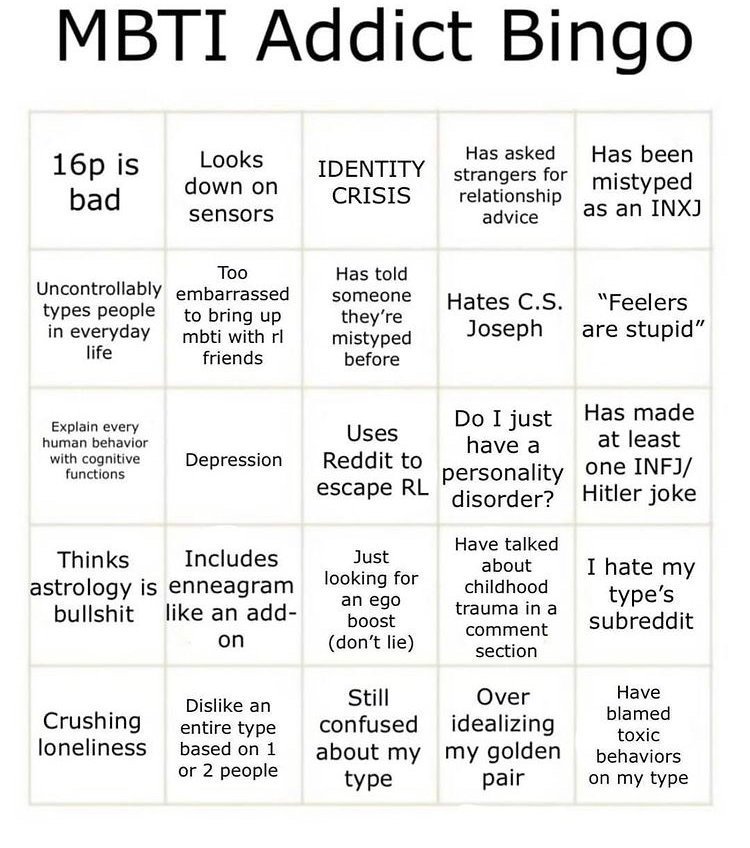 MBTI Addict Bingo

| | | | | |
|---|---|---|---|---|
| 16p is bad | Looks down on sensors | IDENTITY CRISIS | Has asked strangers for relationship advice | Has been mistyped as an INXJ |
| Uncontrollably types people in everyday life | Too embarrassed to bring up mbti with rl friends | Has told someone they're mistyped before | Hates C.S. Joseph | "Feelers are stupid" |
| Explain every human behavior with cognitive functions | Depression | Uses Reddit to escape RL | Do I just have a personality disorder? | Has made at least one INFJ/ Hitler joke |
| Thinks astrology is bullshit | Includes enneagram like an add-on | Just looking for an ego boost (don't lie) | Have talked about childhood trauma in a comment section | I hate my type's subreddit |
| Crushing loneliness | Dislike an entire type based on 1 or 2 people | Still confused about my type | Over idealizing my golden pair | Have blamed toxic behaviors on my type |